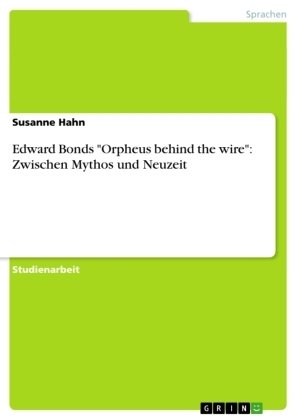 Sprachen

Susanne Hahn

Edward Bonds "Orpheus behind the wire": Zwischen Mythos und Neuzeit

Studienarbeit

GRIN